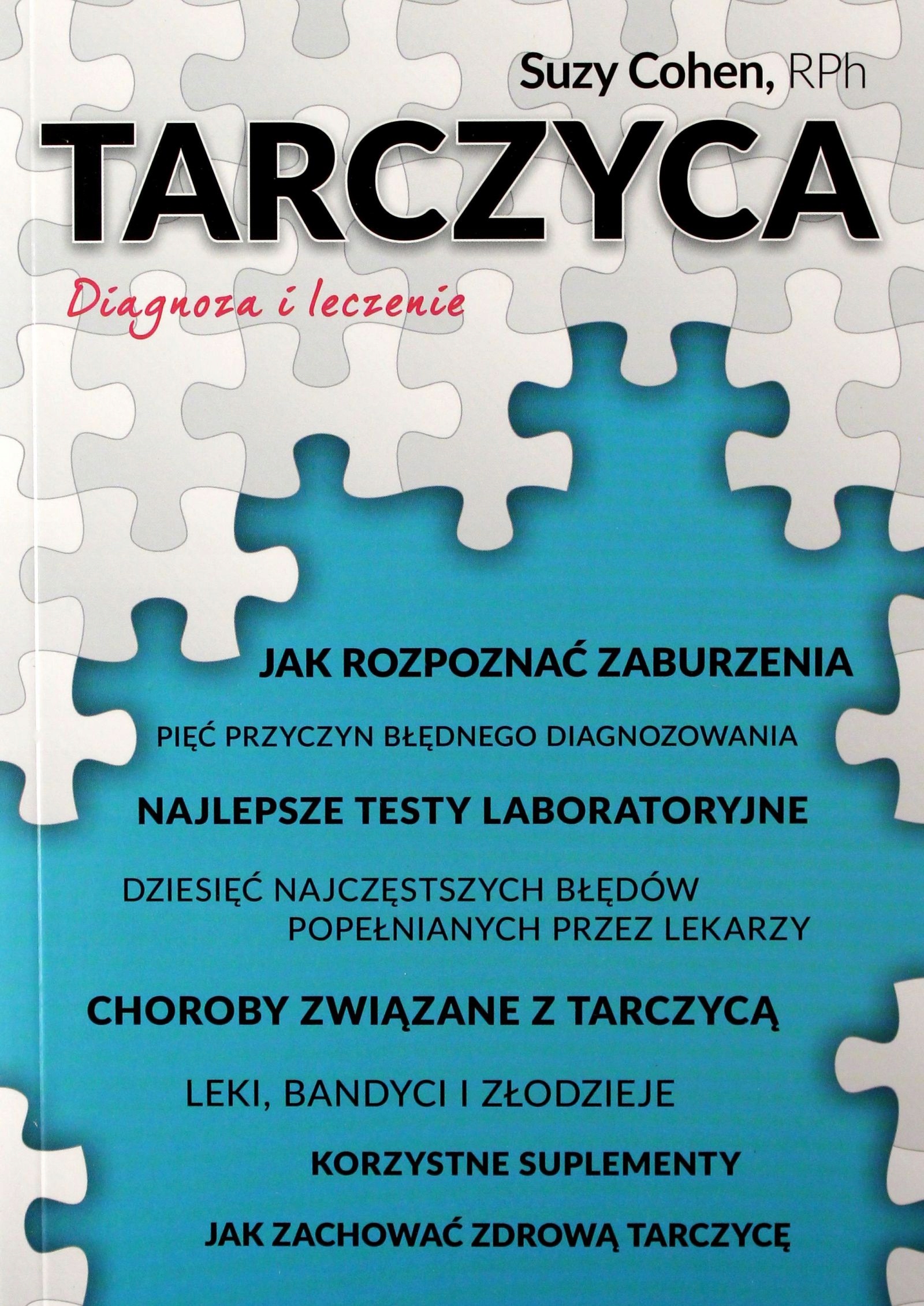 Suzy Cohen, RPh

TARCZYCA

Diagnoza i leczenie

JAK ROZPOZNAĆ ZABURZENIA

PIĘĆ PRZYCZYN BŁĘDNEGO DIAGNOZOWANIA

NAJLEPSZE TESTY LABORATORYJNE

DZIESIĘĆ NAJCZĘSTSZYCH BŁĘDÓW POPEŁNIANYCH PRZEZ LEKARZY

CHOROBY ZWIĄZANE Z TARCZYCĄ

LEKI, BANDYCI I ZŁODZIEJE

KORZYSTNE SUPLEMENTY

JAK ZACHOWAĆ ZDROWĄ TARCZYCĘ